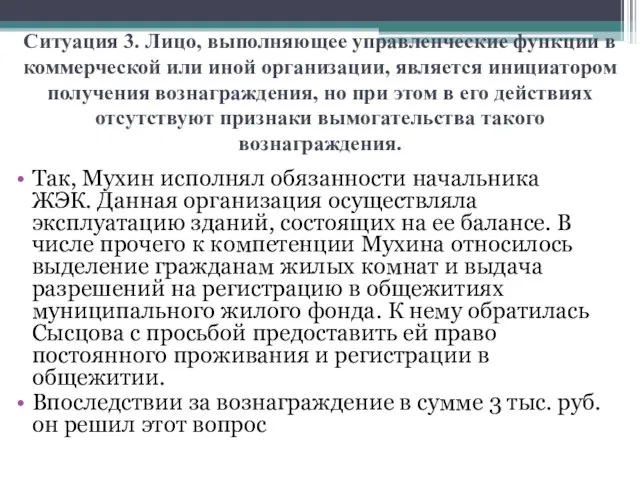 Ситуация 3. Лицо, выполняющее управленческие функции в коммерческой или иной организации, является инициатором получения вознаграждения, но при этом в его действиях отсутствуют признаки вымогательства такого вознаграждения.

• Так, Мухин исполнял обязанности начальника ЖЭК. Данная организация осуществляла эксплуатацию зданий, состоящих на ее балансе. В числе прочего к компетенции Мухина относилось выделение гражданам жилых комнат и выдача разрешений на регистрацию в общежитиях муниципального жилого фонда. К нему обратилась Сысцова с просьбой предоставить ей право постоянного проживания и регистрации в общежитии.

• Впоследствии за вознаграждение в сумме 3 тыс. руб. он решил этот вопрос